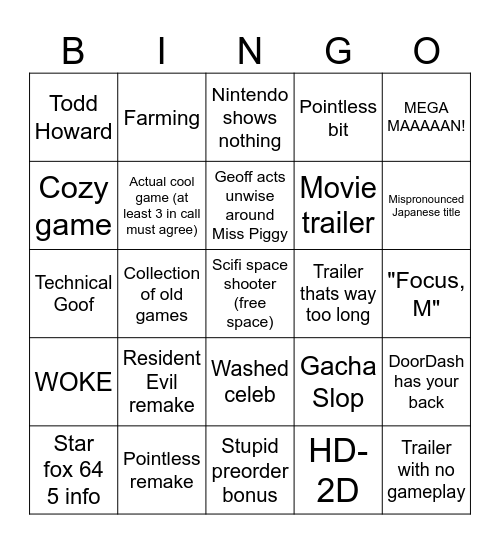 | B | I | N | G | O |
|---|---|---|---|---|
| Todd Howard | Farming | Nintendo shows nothing | Pointless bit | MEGA MAAAAAN! |
| Cozy game | Actual cool game (at least 3 in call must agree) | Geoff acts unwise around Miss Piggy | Movie trailer | Mispronounced Japanese title |
| Technical Goof | Collection of old games | Scifi space shooter (free space) | Trailer thats way too long | "Focus, M" |
| WOKE | Resident Evil remake | Washed celeb | Gacha Slop | DoorDash has your back |
| Star fox 64 5 info | Pointless remake | Stupid preorder bonus | HD-2D | Trailer with no gameplay |